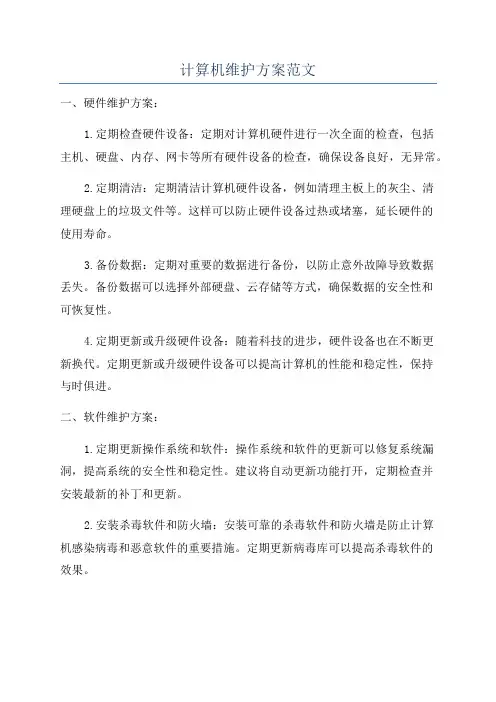 计算机维护方案范文

一、硬件维护方案：

1.定期检查硬件设备：定期对计算机硬件进行一次全面的检查，包括主机、硬盘、内存、网卡等所有硬件设备的检查，确保设备良好，无异常。

2.定期清洁：定期清洁计算机硬件设备，例如清理主板上的灰尘、清理硬盘上的垃圾文件等。这样可以防止硬件设备过热或堵塞，延长硬件的使用寿命。

3.备份数据：定期对重要的数据进行备份，以防止意外故障导致数据丢失。备份数据可以选择外部硬盘、云存储等方式，确保数据的安全性和可恢复性。

4.定期更新或升级硬件设备：随着科技的进步，硬件设备也在不断更新换代。定期更新或升级硬件设备可以提高计算机的性能和稳定性，保持与时俱进。

二、软件维护方案：

1.定期更新操作系统和软件：操作系统和软件的更新可以修复系统漏洞，提高系统的安全性和稳定性。建议将自动更新功能打开，定期检查并安装最新的补丁和更新。

2.安装杀毒软件和防火墙：安装可靠的杀毒软件和防火墙是防止计算机感染病毒和恶意软件的重要措施。定期更新病毒库可以提高杀毒软件的效果。